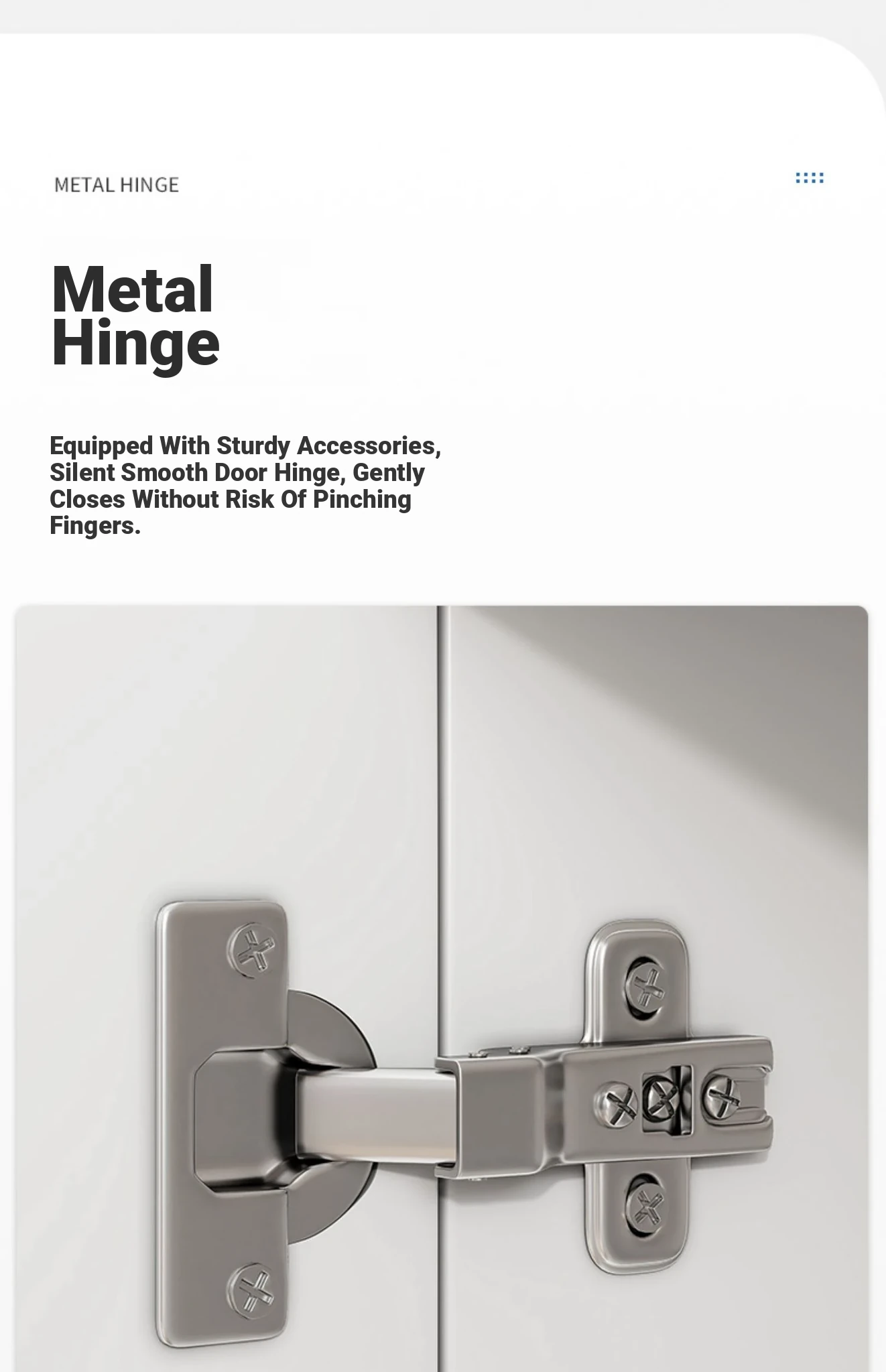 METAL HINGE

Metal Hinge

Equipped With Sturdy Accessories, Silent Smooth Door Hinge, Gently Closes Without Risk Of Pinching Fingers.